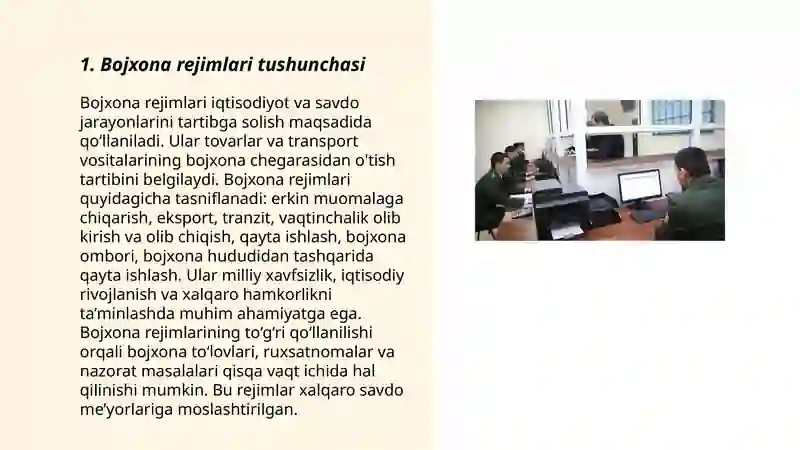 1. Bojxona rejimlari tushunchasi

Bojxona rejimlari iqtisodiyot va savdo jarayonlarini tartibga solish maqsadida qo‘llaniladi. Ular tovarlar va transport vositalarining bojxona chegarasidan o'tish tartibini belgilaydi. Bojxona rejimlari quyidagicha tasniflanadi: erkin muomalaga chiqarish, eksport, tranzit, vaqtinchalik olib kirish va olib chiqish, qayta ishlash, bojxona ombori, bojxona hududidan tashqarida qayta ishlash. Ular milliy xavfsizlik, iqtisodiy rivojlanish va xalqaro hamkorlikni ta’minlashda muhim ahamiyatga ega. Bojxona rejimlarining to‘g‘ri qo‘llanilishi orqali bojxona to‘lovlari, ruxsatnomalar va nazorat masalalari qisqa vaqt ichida hal qilinishi mumkin. Bu rejimlar xalqaro savdo me’yorlariga moslashtirilgan.